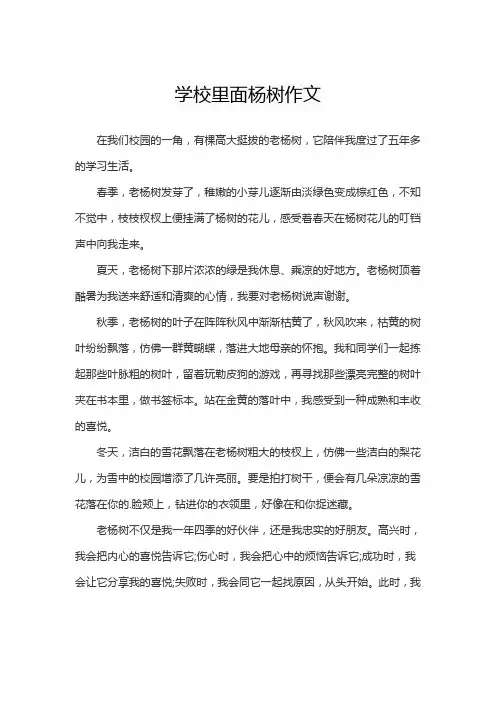 学校里面杨树作文

在我们校园的一角，有棵高大挺拔的老杨树，它陪伴我度过了五年多的学习生活。

春季，老杨树发芽了，稚嫩的小芽儿逐渐由淡绿色变成棕红色，不知不觉中，枝枝杈杈上便挂满了杨树的花儿，感受着春天在杨树花儿的叮铛声中向我走来。

夏天，老杨树下那片浓浓的绿是我休息、乘凉的好地方。老杨树顶着酷暑为我送来舒适和清爽的心情，我要对老杨树说声谢谢。

秋季，老杨树的叶子在阵阵秋风中渐渐枯黄了，秋风吹来，枯黄的树叶纷纷飘落，仿佛一群黄蝴蝶，落进大地母亲的怀抱。我和同学们一起拣起那些叶脉粗的树叶，留着玩勒皮狗的游戏，再寻找那些漂亮完整的树叶夹在书本里，做书签标本。站在金黄的落叶中，我感受到一种成熟和丰收的喜悦。

冬天，洁白的雪花飘落在老杨树粗大的枝杈上，仿佛一些洁白的梨花儿，为雪中的校园增添了几许亮丽。要是拍打树干，便会有几朵凉凉的雪花落在你的.脸颊上，钻进你的衣领里，好像在和你捉迷藏。

老杨树不仅是我一年四季的好伙伴，还是我忠实的好朋友。高兴时，我会把内心的喜悦告诉它;伤心时，我会把心中的烦恼告诉它;成功时，我会让它分享我的喜悦;失败时，我会同它一起找原因，从头开始。此时，我